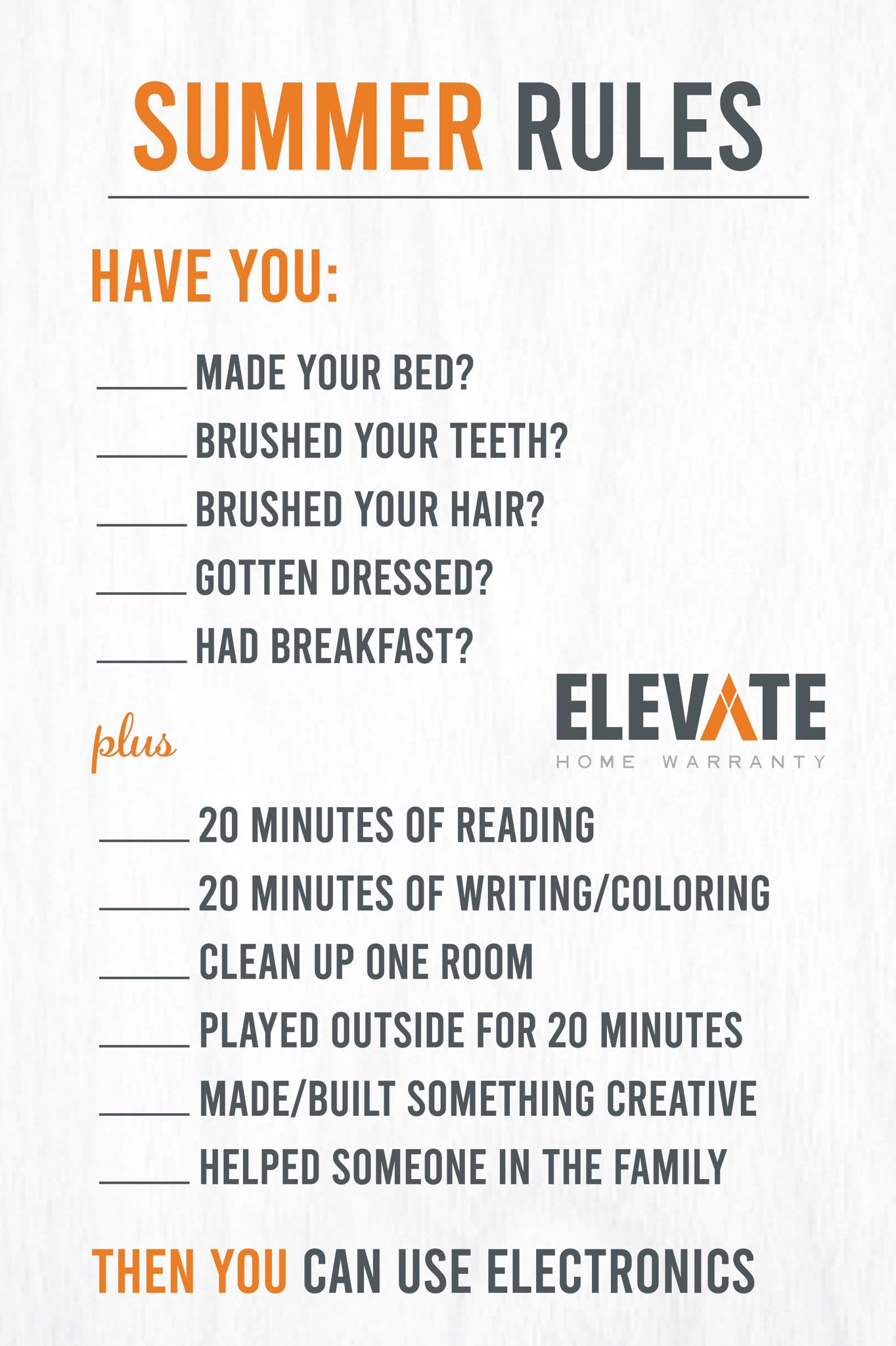 SUMMER RULES

HAVE YOU:

____ MADE YOUR BED?
____ BRUSHED YOUR TEETH?
____ BRUSHED YOUR HAIR?
____ GOTTEN DRESSED?
____ HAD BREAKFAST?

ELEVATE
HOME WARRANTY

plus

____ 20 MINUTES OF READING
____ 20 MINUTES OF WRITING/COLORING
____ CLEAN UP ONE ROOM
____ PLAYED OUTSIDE FOR 20 MINUTES
____ MADE/BUILT SOMETHING CREATIVE
____ HELPED SOMEONE IN THE FAMILY

THEN YOU CAN USE ELECTRONICS